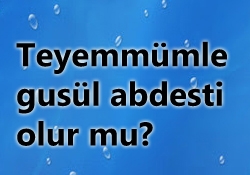 Teyemmümle gusül abdesti olur mu?